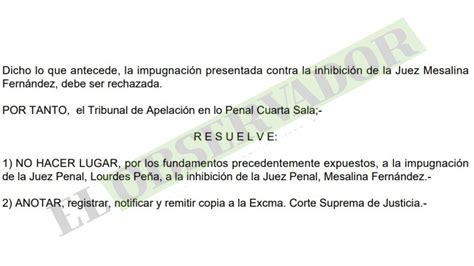 Dicho lo que antecede, la impugnación presentada contra la inhibición de la Juez Mesalina Fernández, debe ser rechazada.

POR TANTO, el Tribunal de Apelación en lo Penal Cuarta Sala;-

R E S U E L V E:

1) NO HACER LUGAR, por los fundamentos precedentemente expuestos, a la impugnación de la Juez Penal, Lourdes Peña, a la inhibición de la Juez Penal, Mesalina Fernández.-

2) ANOTAR, registrar, notificar y remitir copia a la Excma. Corte Suprema de Justicia.-

EL OBSERVADOR